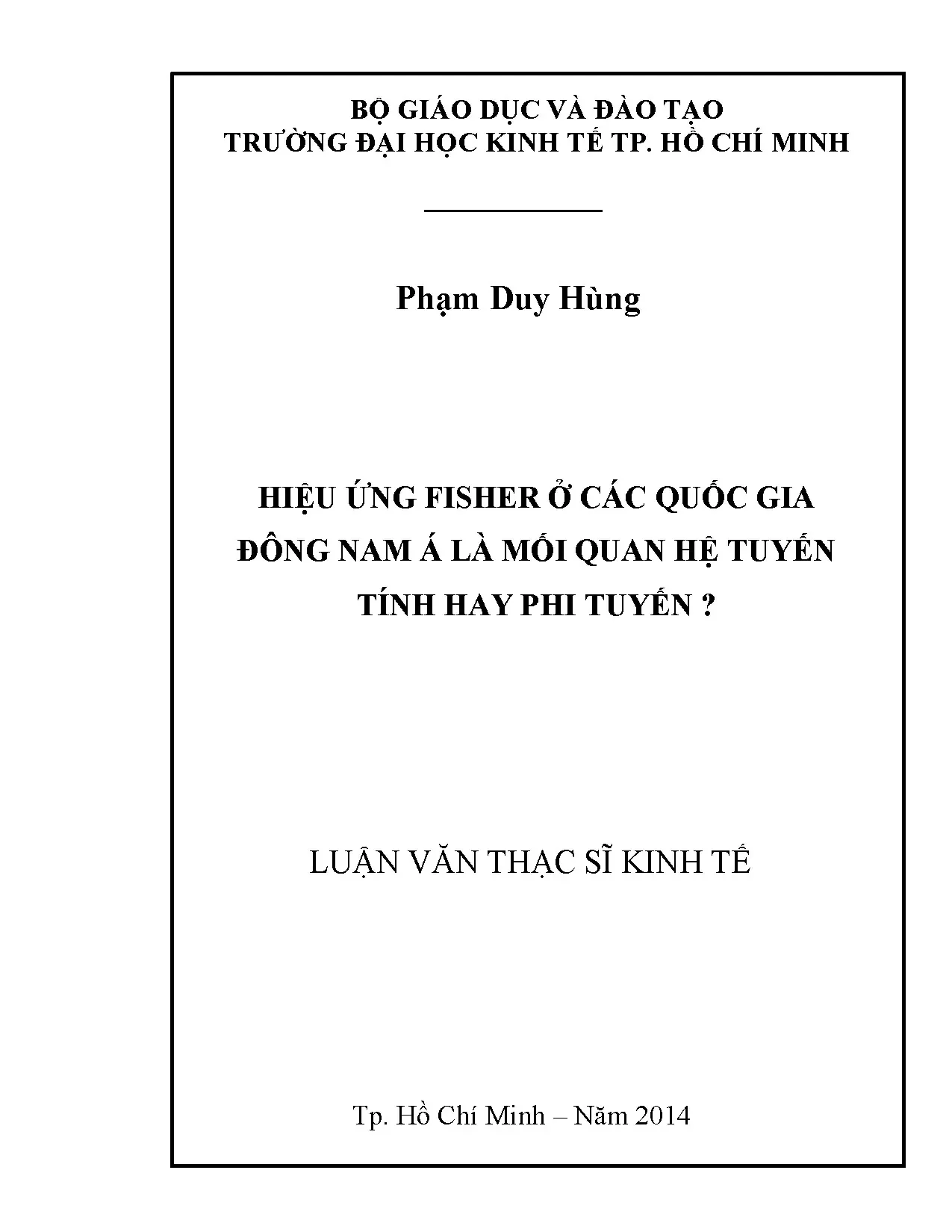 BỘ GIÁO DỤC VÀ ĐÀO TẠO
TRƯỜNG ĐẠI HỌC KINH TẾ TP. HỒ CHÍ MINH

Phạm Duy Hùng

HIỆU ỨNG FISHER Ở CÁC QUỐC GIA ĐÔNG NAM Á LÀ MỐI QUAN HỆ TUYẾN TÍNH HAY PHI TUYẾN ?

LUẬN VĂN THẠC SĨ KINH TẾ

Tp. Hồ Chí Minh – Năm 2014